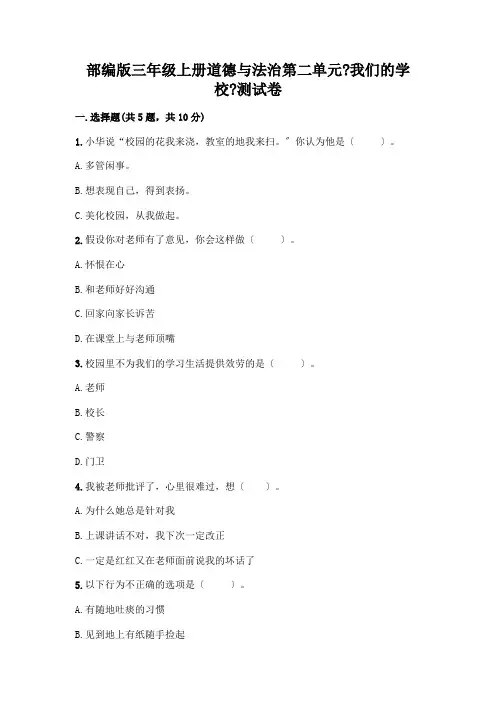 部编版三年级上册道德与法治第二单元?我们的学校?测试卷

一.选择题(共5题，共10分)

1.小华说“校园的花我来浇，教室的地我来扫。”你认为他是（　　）。

A.多管闲事。

B.想表现自己，得到表扬。

C.美化校园，从我做起。

2.假设你对老师有了意见，你会这样做（　　）。

A.怀恨在心

B.和老师好好沟通

C.回家向家长诉苦

D.在课堂上与老师顶嘴

3.校园里不为我们的学习生活提供效劳的是（　　）。

A.老师

B.校长

C.警察

D.门卫

4.我被老师批评了，心里很难过，想（　　）。

A.为什么她总是针对我

B.上课讲话不对，我下次一定改正

C.一定是红红又在老师面前说我的坏话了

5.以下行为不正确的选项是（　　）。

A.有随地吐痰的习惯

B.见到地上有纸随手捡起